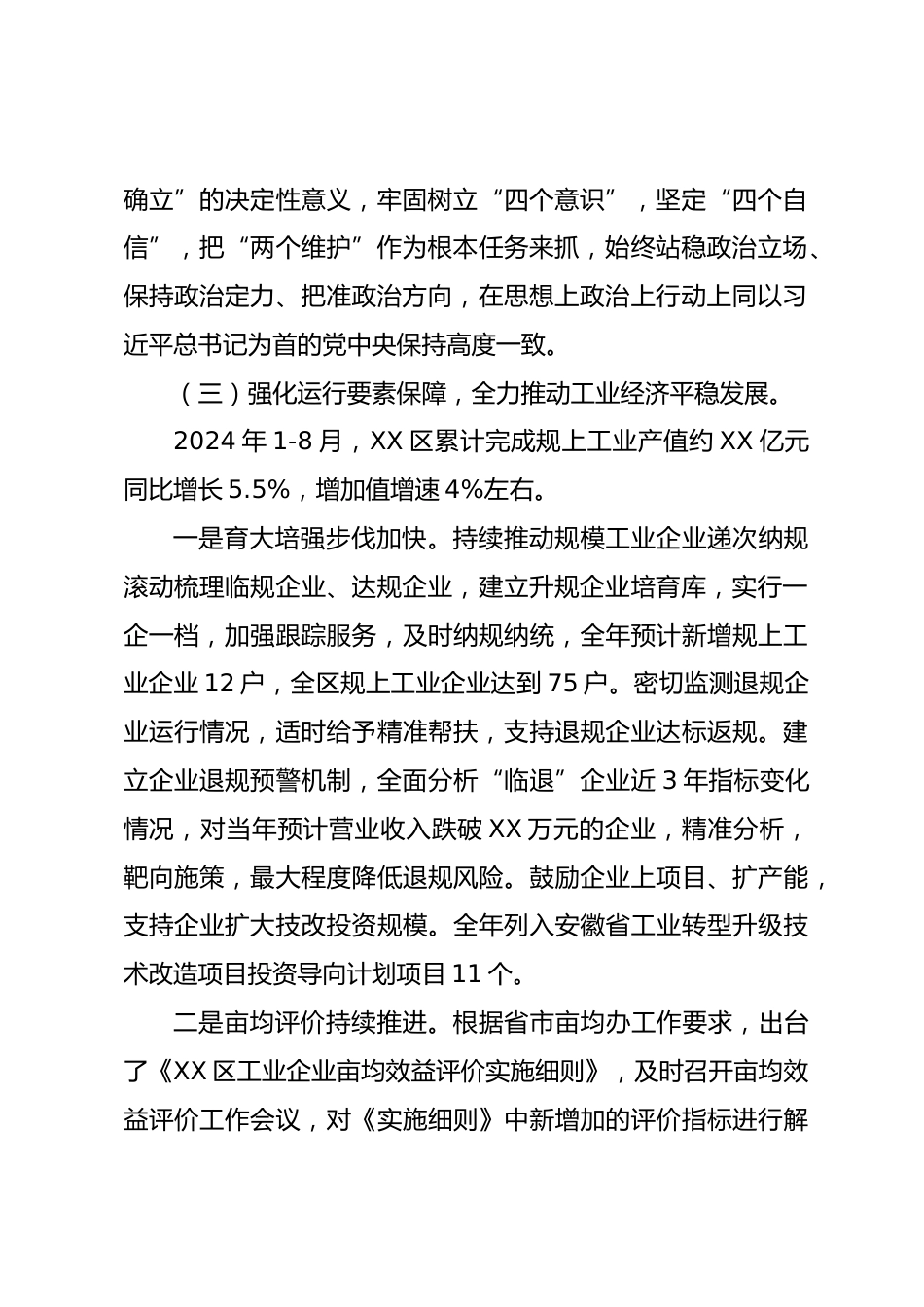 确立”的决定性意义，牢固树立“四个意识”，坚定“四个自信”，把“两个维护”作为根本任务来抓，始终站稳政治立场、保持政治定力、把准政治方向，在思想上政治上行动上同以习近平总书记为首的党中央保持高度一致。

（三）强化运行要素保障，全力推动工业经济平稳发展。

2024 年 1-8 月，XX 区累计完成规上工业产值约 XX 亿元同比增长 5.5%，增加值增速 4%左右。

一是育大培强步伐加快。持续推动规模工业企业递次纳规滚动梳理临规企业、达规企业，建立升规企业培育库，实行一企一档，加强跟踪服务，及时纳规纳统，全年预计新增规上工业企业 12 户，全区规上工业企业达到 75 户。密切监测退规企业运行情况，适时给予精准帮扶，支持退规企业达标返规。建立企业退规预警机制，全面分析“临退”企业近 3 年指标变化情况，对当年预计营业收入跌破 XX 万元的企业，精准分析，靶向施策，最大程度降低退规风险。鼓励企业上项目、扩产能，支持企业扩大技改投资规模。全年列入安徽省工业转型升级技术改造项目投资导向计划项目 11 个。

二是亩均评价持续推进。根据省市亩均办工作要求，出台了《XX 区工业企业亩均效益评价实施细则》，及时召开亩均效益评价工作会议，对《实施细则》中新增加的评价指标进行解